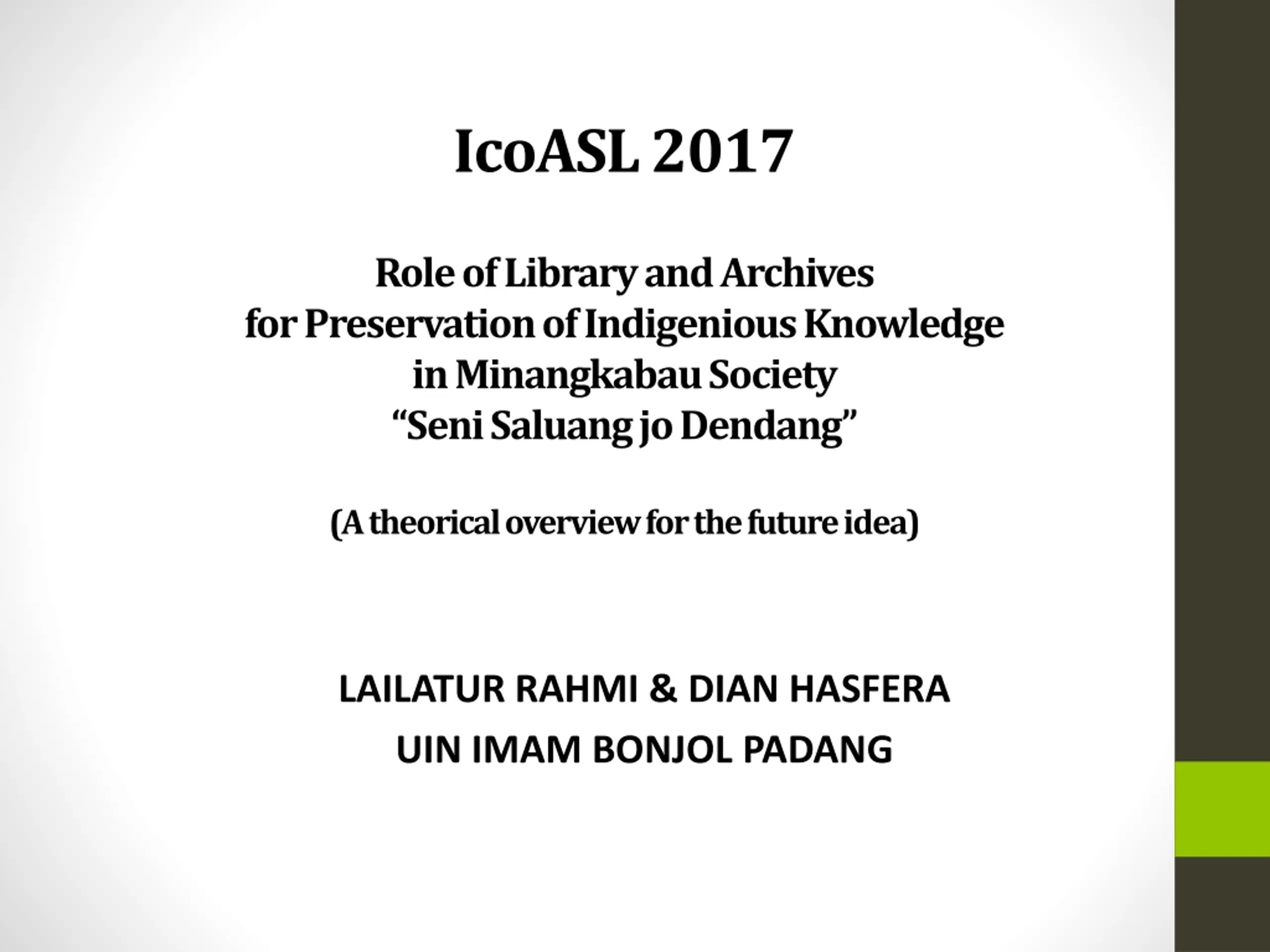 IcoASL 2017

Role of Library and Archives
for Preservation of Indigenious Knowledge
in Minangkabau Society
"Seni Saluang jo Dendang"

(A theorical overview for the future idea)

LAILATUR RAHMI & DIAN HASFERA
UIN IMAM BONJOL PADANG